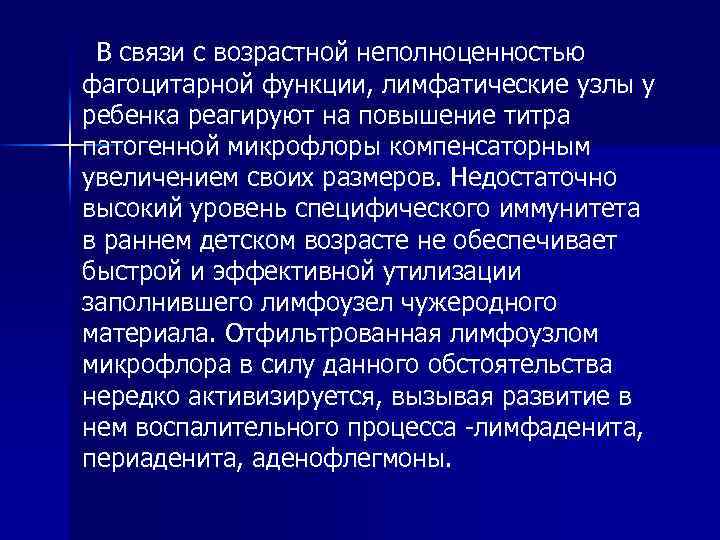 В связи с возрастной неполноценностью фагоцитарной функции, лимфатические узлы у ребенка реагируют на повышение титра патогенной микрофлоры компенсаторным увеличением своих размеров. Недостаточно высокий уровень специфического иммунитета в раннем детском возрасте не обеспечивает быстрой и эффективной утилизации заполнившего лимфоузел чужеродного материала. Отфильтрованная лимфоузлом микрофлора в силу данного обстоятельства нередко активизируется, вызывая развитие в нем воспалительного процесса -лимфаденита, периаденита, аденофлегмоны.